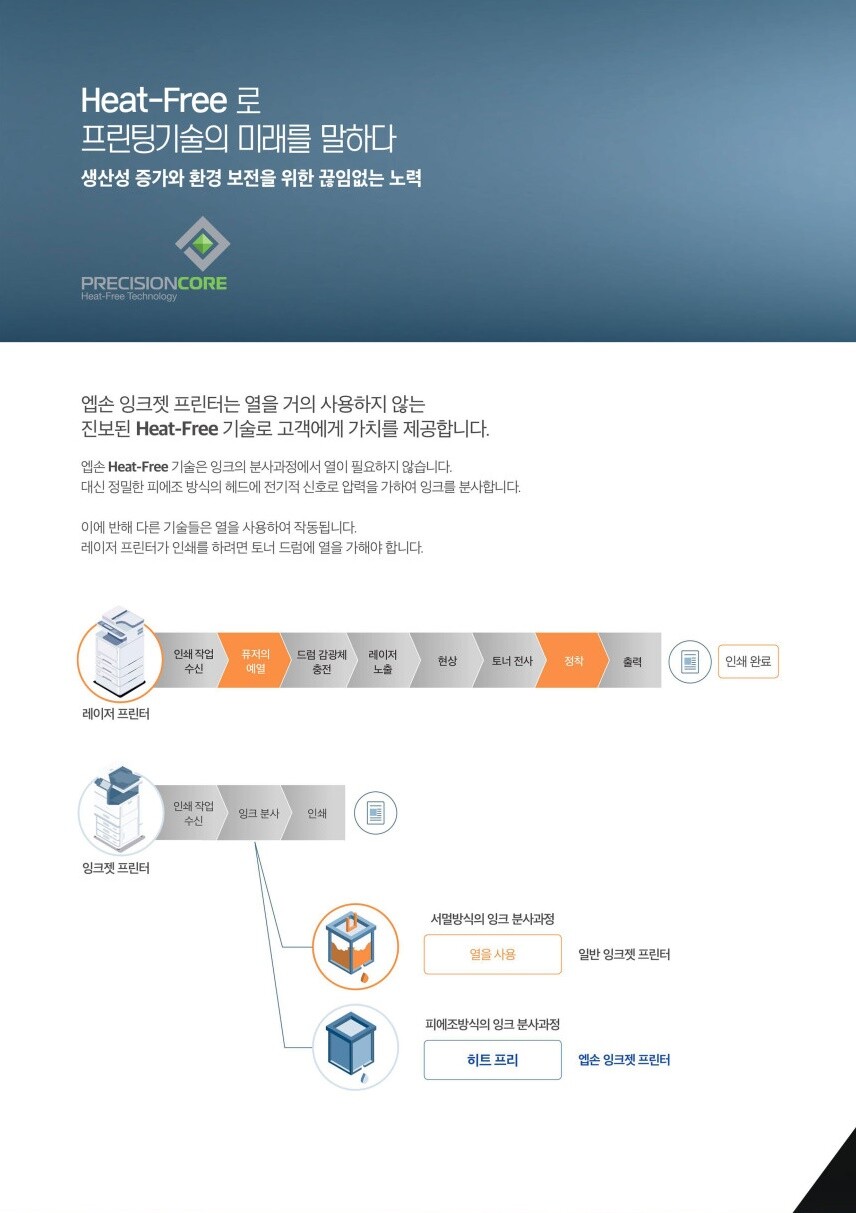 Heat-Free 로
프린팅기술의 미래를 말하다
생산성 증가와 환경 보전을 위한 끊임없는 노력

PRECISIONCORE
Heat-Free Technology

엡손 잉크젯 프린터는 열을 거의 사용하지 않는
진보된 Heat-Free 기술로 고객에게 가치를 제공합니다.

엡손 Heat-Free 기술은 잉크의 분사과정에서 열이 필요하지 않습니다.
대신 정밀한 피에조 방식의 헤드에 전기적 신호로 압력을 가하여 잉크를 분사합니다.

이에 반해 다른 기술들은 열을 사용하여 작동됩니다.
레이저 프린터가 인쇄를 하려면 토너 드럼에 열을 가해야 합니다.

인쇄 작업 수신
퓨저의 예열
드럼 감광체 충전
레이저 노출
현상
토너 전사
정착
출력
인쇄 완료
레이저 프린터

인쇄 작업 수신
잉크 분사
인쇄
잉크젯 프린터

서멀방식의 잉크 분사과정
열을 사용
일반 잉크젯 프린터

피에조방식의 잉크 분사과정
히트 프리
엡손 잉크젯 프린터